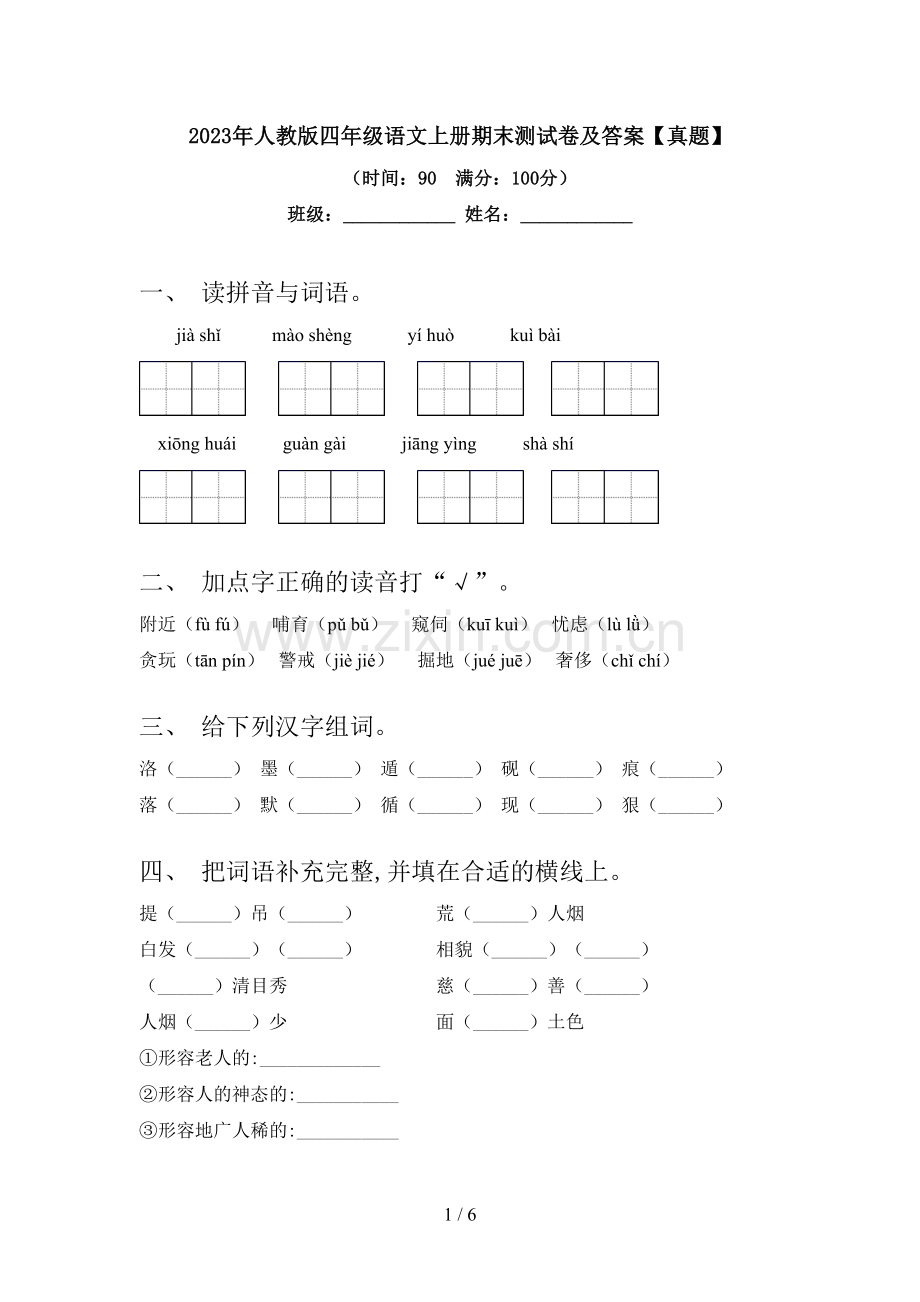 2023年人教版四年级语文上册期末测试卷及答案【真题】

（时间：90 满分：100分）

班级：____ 姓名：____

一、 读拼音与词语。

jià shǐ mào shèng yí huò kuì bài

xiōng huái guàn gài jiāng yìng shà shí

二、 加点字正确的读音打“√”。

附近（fù fú） 哺育（pǔ bǔ） 窥伺（kuī kuì） 忧虑（lù lǜ）

贪玩（tān pín） 警戒（jiè jié） 掘地（jué juē） 奢侈（chǐ chí）

三、 给下列汉字组词。

洛（____） 墨（____） 遁（____） 砚（____） 痕（____）

落（____） 默（____） 循（____） 现（____） 狠（____）

四、 把词语补充完整,并填在合适的横线上。

提（____）吊（____） 荒（____）人烟

白发（____）（____） 相貌（____）（____）

（____）清目秀 慈（____）善（____）

人烟（____）少 面（____）土色

①形容老人的:____

②形容人的神态的:____

③形容地广人稀的:____

1 / 6

www.zixin.com.cn